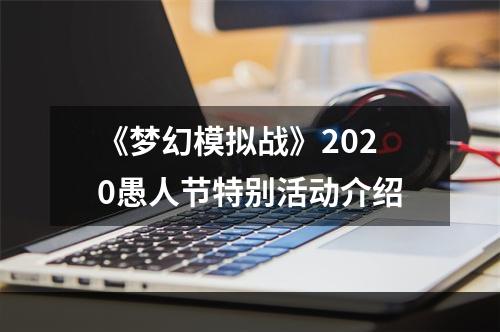 《梦幻模拟战》2020愚人节特别活动介绍